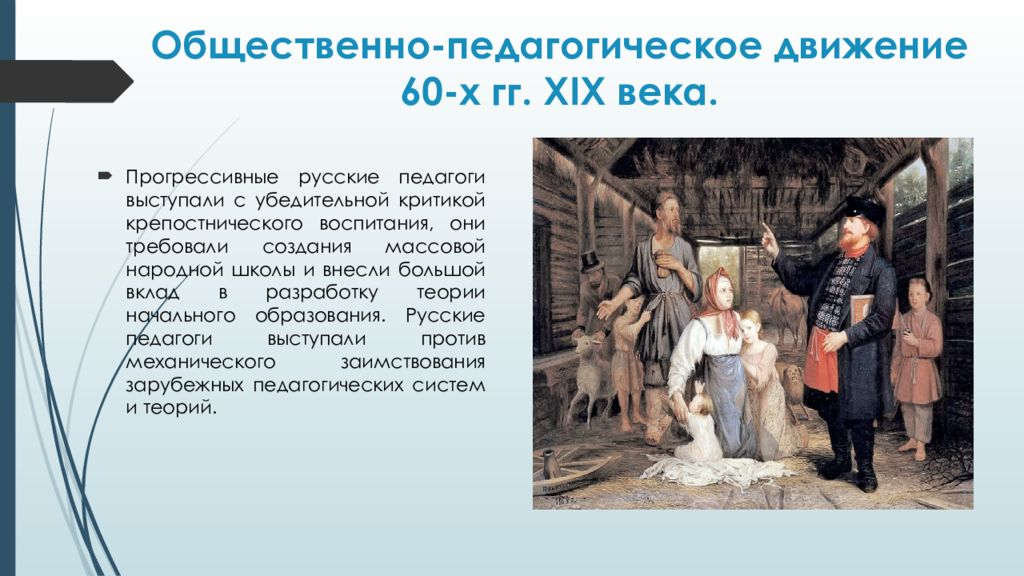 Общественно-педагогическое движение 60-х гг. XIX века.

Прогрессивные русские педагоги выступали с убедительной критикой крепостнического воспитания, они требовали создания массовой народной школы и внесли большой вклад в разработку теории начального образования. Русские педагоги выступали против механического заимствования зарубежных педагогических систем и теорий.